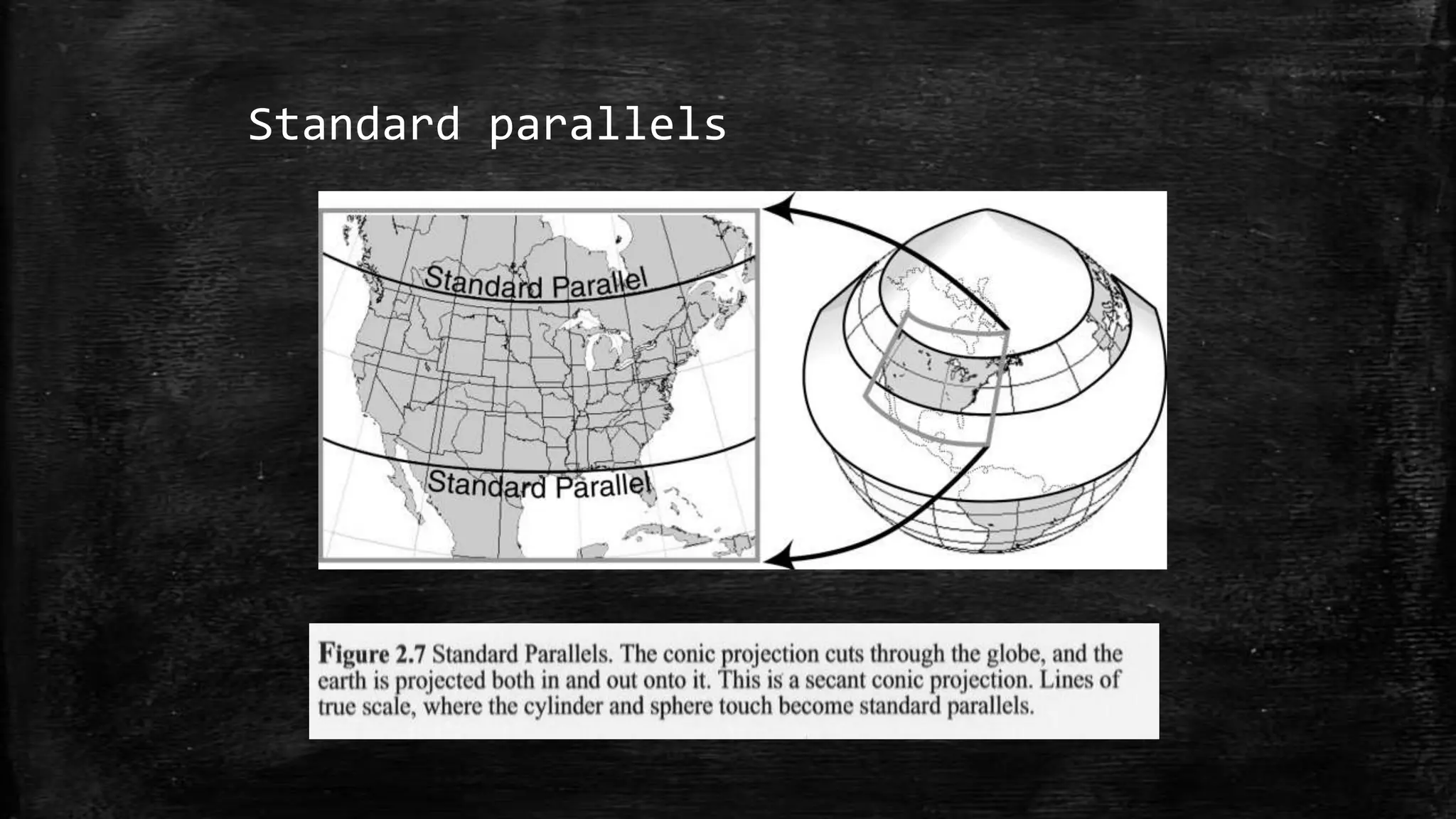 Standard parallels

Standard Parallel

Standard Parallel

Figure 2.7 Standard Parallels. The conic projection cuts through the globe, and the earth is projected both in and out onto it. This is a secant conic projection. Lines of true scale, where the cylinder and sphere touch become standard parallels.